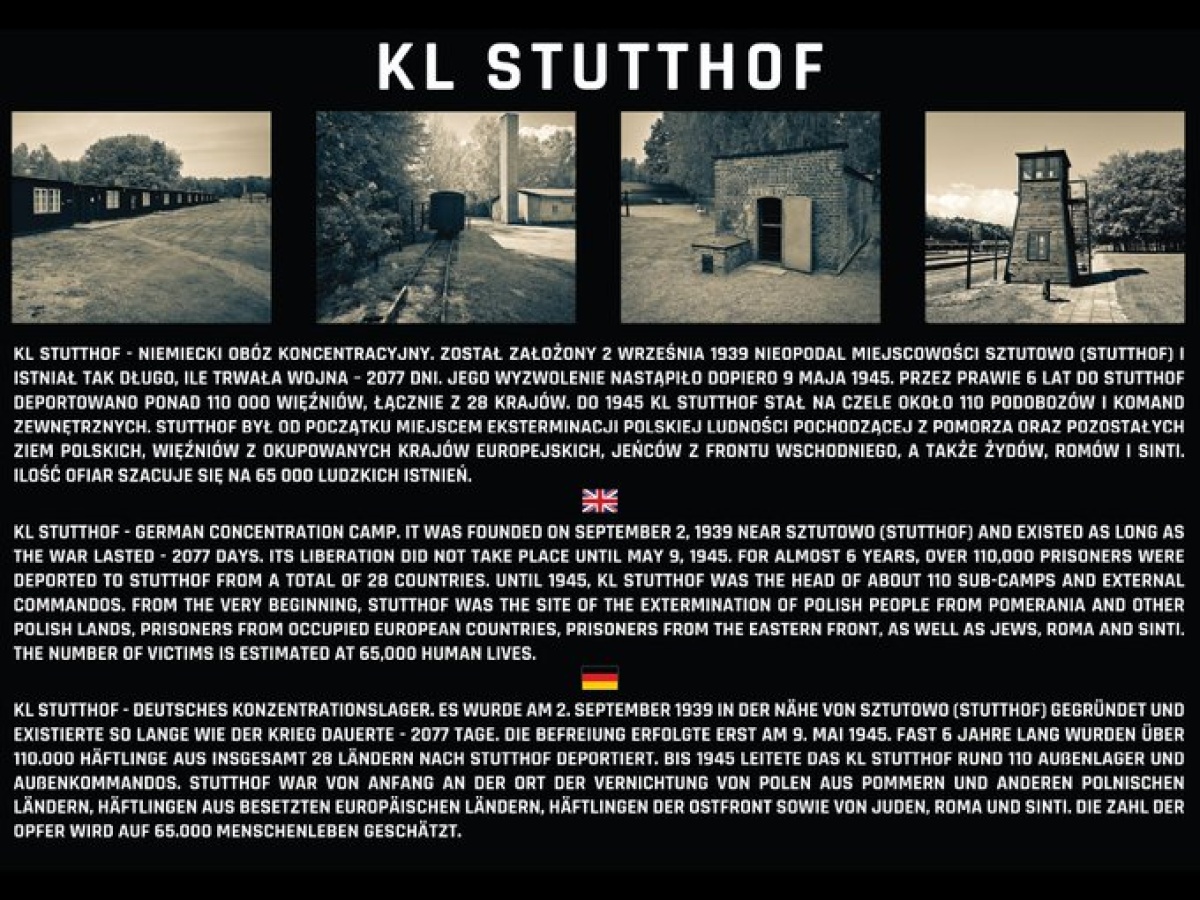 KL STUTTHOF

KL STUTTHOF - NIEMIECKI OBÓZ KONCENTRACYJNY. ZOSTAŁ ZAŁOŻONY 2 WRZEŚNIA 1939 NIEOPODAL MIEJSCOWOŚCI SZTUTOWO (STUTTHOF) I ISTNIAŁ TAK DŁUGO, ILE TRWAŁA WOJNA - 2077 DNI. JEGO WYZWOLENIE NASTĄPIŁO DOPIERO 9 MAJA 1945. PRZEZ PRAWIE 6 LAT DO STUTTHOF DEPORTOWANO PONAD 110 000 WIĘŹNIÓW, ŁĄCZNIE Z 28 KRAJÓW. DO 1945 KL STUTTHOF STAŁ NA CZELE OKOŁO 110 PODOBOZÓW I KOMAND ZEWNĘTRZNYCH. STUTTHOF BYŁ OD POCZĄTKU MIEJSCEM EKSTERMINACJI POLSKIEJ LUDNOŚCI POCHODZĄCEJ Z POMORZA ORAZ POZOSTAŁYCH ZIEM POLSKICH, WIĘŹNIÓW Z OKUPOWANYCH KRAJÓW EUROPEJSKICH, JEŃCÓW Z FRONTU WSCHODNIEGO, A TAKŻE ŻYDÓW, ROMÓW I SINTI. ILOŚĆ OFIAR SZACUJE SIĘ NA 65 000 LUDZKICH ISTNIEŃ.

KL STUTTHOF - GERMAN CONCENTRATION CAMP. IT WAS FOUNDED ON SEPTEMBER 2, 1939 NEAR SZTUTOWO (STUTTHOF) AND EXISTED AS LONG AS THE WAR LASTED - 2077 DAYS. ITS LIBERATION DID NOT TAKE PLACE UNTIL MAY 9, 1945. FOR ALMOST 6 YEARS, OVER 110,000 PRISONERS WERE DEPORTED TO STUTTHOF FROM A TOTAL OF 28 COUNTRIES. UNTIL 1945, KL STUTTHOF WAS THE HEAD OF ABOUT 110 SUB-CAMPS AND EXTERNAL COMMANDOS. FROM THE VERY BEGINNING, STUTTHOF WAS THE SITE OF THE EXTERMINATION OF POLISH PEOPLE FROM POMERANIA AND OTHER POLISH LANDS, PRISONERS FROM OCCUPIED EUROPEAN COUNTRIES, PRISONERS FROM THE EASTERN FRONT, AS WELL AS JEWS, ROMA AND SINTI. THE NUMBER OF VICTIMS IS ESTIMATED AT 65,000 HUMAN LIVES.

KL STUTTHOF - DEUTSCHES KONZENTRATIONSLAGER. ES WURDE AM 2. SEPTEMBER 1939 IN DER NÄHE VON SZTUTOWO (STUTTHOF) GEGRÜNDET UND EXISTIERTE SO LANGE WIE DER KRIEG DAUERTE - 2077 TAGE. DIE BEFREIUNG ERFOLGTE ERST AM 9. MAI 1945. FAST 6 JAHRE LANG WURDEN ÜBER 110.000 HÄFTLINGE AUS INSGESAMT 28 LÄNDERN NACH STUTTHOF DEPORTIERT. BIS 1945 LEITETE DAS KL STUTTHOF RUND 110 AUßENLAGER UND AUßENKOMMANDOS. STUTTHOF WAR VON ANFANG AN DER ORT DER VERNICHTUNG VON POLEN AUS POMMERN UND ANDEREN POLNISCHEN LÄNDERN, HÄFTLINGEN AUS BESETZTEN EUROPÄISCHEN LÄNDERN, HÄFTLINGEN DER OSTFRONT SOWIE VON JUDEN, ROMA UND SINTI. DIE ZAHL DER OPFER WIRD AUF 65.000 MENSCHENLEBEN GESCHÄTZT.